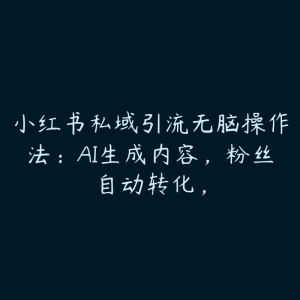 小红书私域引流无脑操作法：AI生成内容，粉丝自动转化，